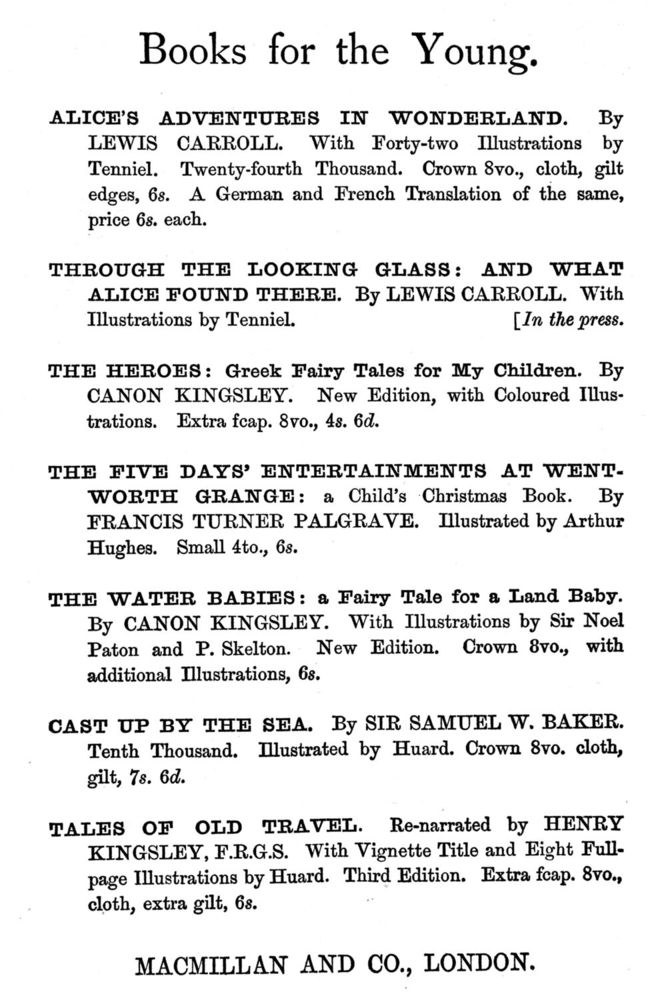 Books for the Young.

ALICE'S ADVENTURES IN WONDERLAND. By LEWIS CARROLL. With Forty-two Illustrations by Tenniel. Twenty-fourth Thousand. Crown 8vo., cloth, gilt edges, 6s. A German and French Translation of the same, price 6s. each.

THROUGH THE LOOKING GLASS: AND WHAT ALICE FOUND THERE. By LEWIS CARROLL. With Illustrations by Tenniel. [In the press.

THE HEROES: Greek Fairy Tales for My Children. By CANON KINGSLEY. New Edition, with Coloured Illustrations. Extra fcap. 8vo., 4s. 6d.

THE FIVE DAYS' ENTERTAINMENTS AT WENTWORTH GRANGE: a Child's Christmas Book. By FRANCIS TURNER PALGRAVE. Illustrated by Arthur Hughes. Small 4to., 6s.

THE WATER BABIES: a Fairy Tale for a Land Baby. By CANON KINGSLEY. With Illustrations by Sir Noel Paton and P. Skelton. New Edition. Crown 8vo., with additional Illustrations, 6s.

CAST UP BY THE SEA. By SIR SAMUEL W. BAKER. Tenth Thousand. Illustrated by Huard. Crown 8vo. cloth, gilt, 7s. 6d.

TALES OF OLD TRAVEL. Re-narrated by HENRY KINGSLEY, F.R.G.S. With Vignette Title and Eight Full-page Illustrations by Huard. Third Edition. Extra fcap. 8vo., cloth, extra gilt, 6s.

MACMILLAN AND CO., LONDON.